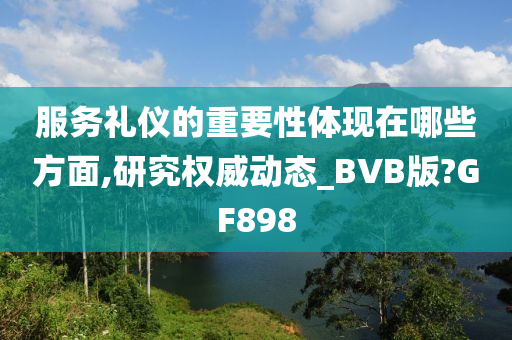 服务礼仪的重要性体现在哪些方面,研究权威动态_BVB版?GF898